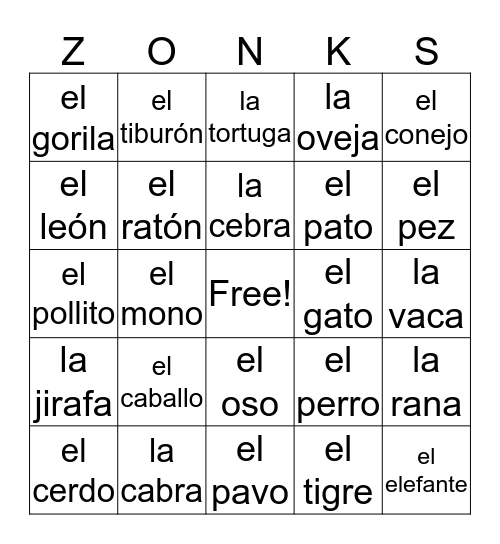 | Z | O | N | K | S |
|---|---|---|---|---|
| el gorila | el tiburón | la tortuga | la oveja | el conejo |
| el león | el ratón | la cebra | el pato | el pez |
| el pollito | el mono | Free! | el gato | la vaca |
| la jirafa | el caballo | el oso | el perro | la rana |
| el cerdo | la cabra | el pavo | el tigre | el elefante |